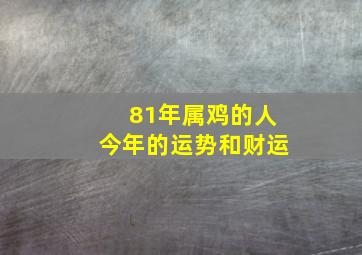 81年属鸡的人
今年的运势和财运